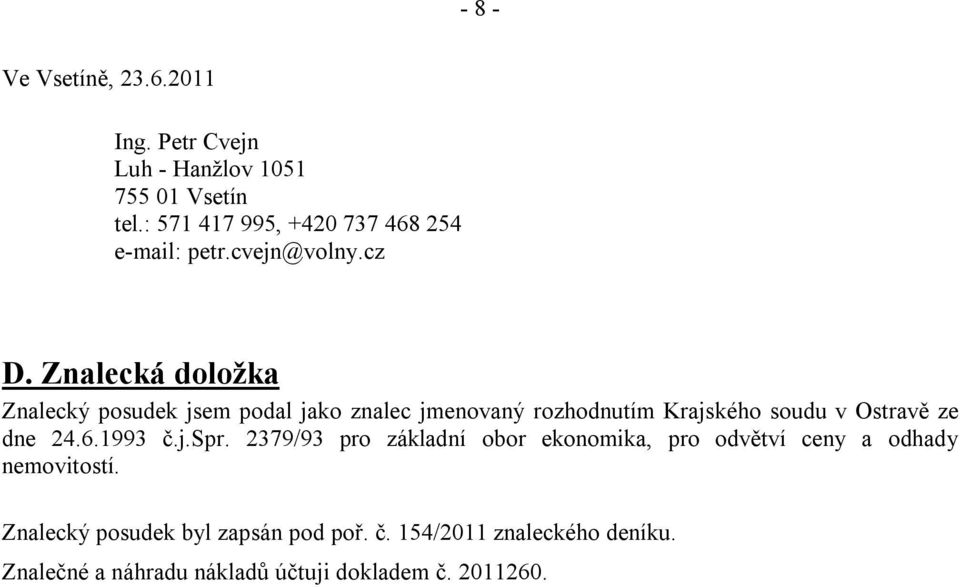 - 8 -

Ve Vsetíně, 23.6.2011

Ing. Petr Cvejn
Luh - Hanžlov 1051
755 01 Vsetín
tel.: 571 417 995, +420 737 468 254
e-mail: petr.cvejn@volny.cz

D. Znalecká doložka

Znalecký posudek jsem podal jako znalec jmenovaný rozhodnutím Krajského soudu v Ostravě ze dne 24.6.1993 č.j.Spr. 2379/93 pro základní obor ekonomika, pro odvětví ceny a odhady nemovitostí.

Znalecký posudek byl zapsán pod poř. č. 154/2011 znaleckého deníku.

Znalečné a náhradu nákladů účtuji dokladem č. 2011260.